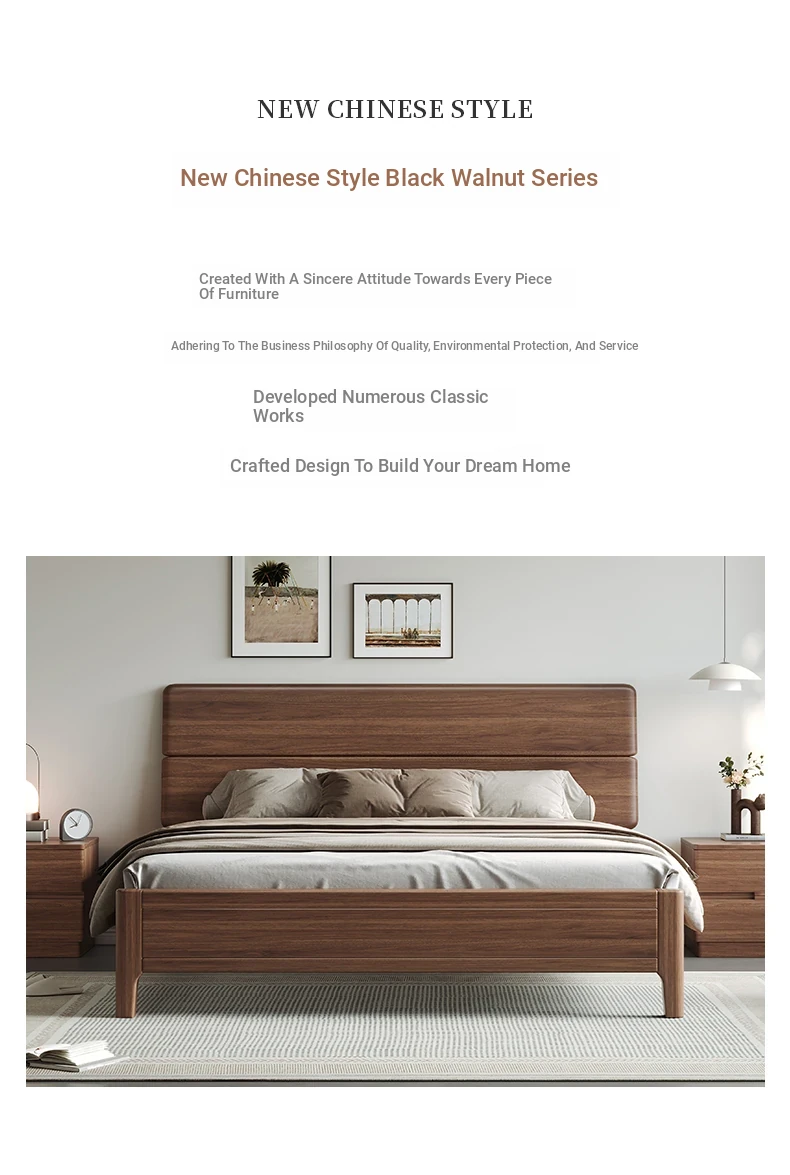 NEW CHINESE STYLE

New Chinese Style Black Walnut Series

Created With A Sincere Attitude Towards Every Piece Of Furniture

Adhering To The Business Philosophy Of Quality, Environmental Protection, And Service

Developed Numerous Classic Works

Crafted Design To Build Your Dream Home